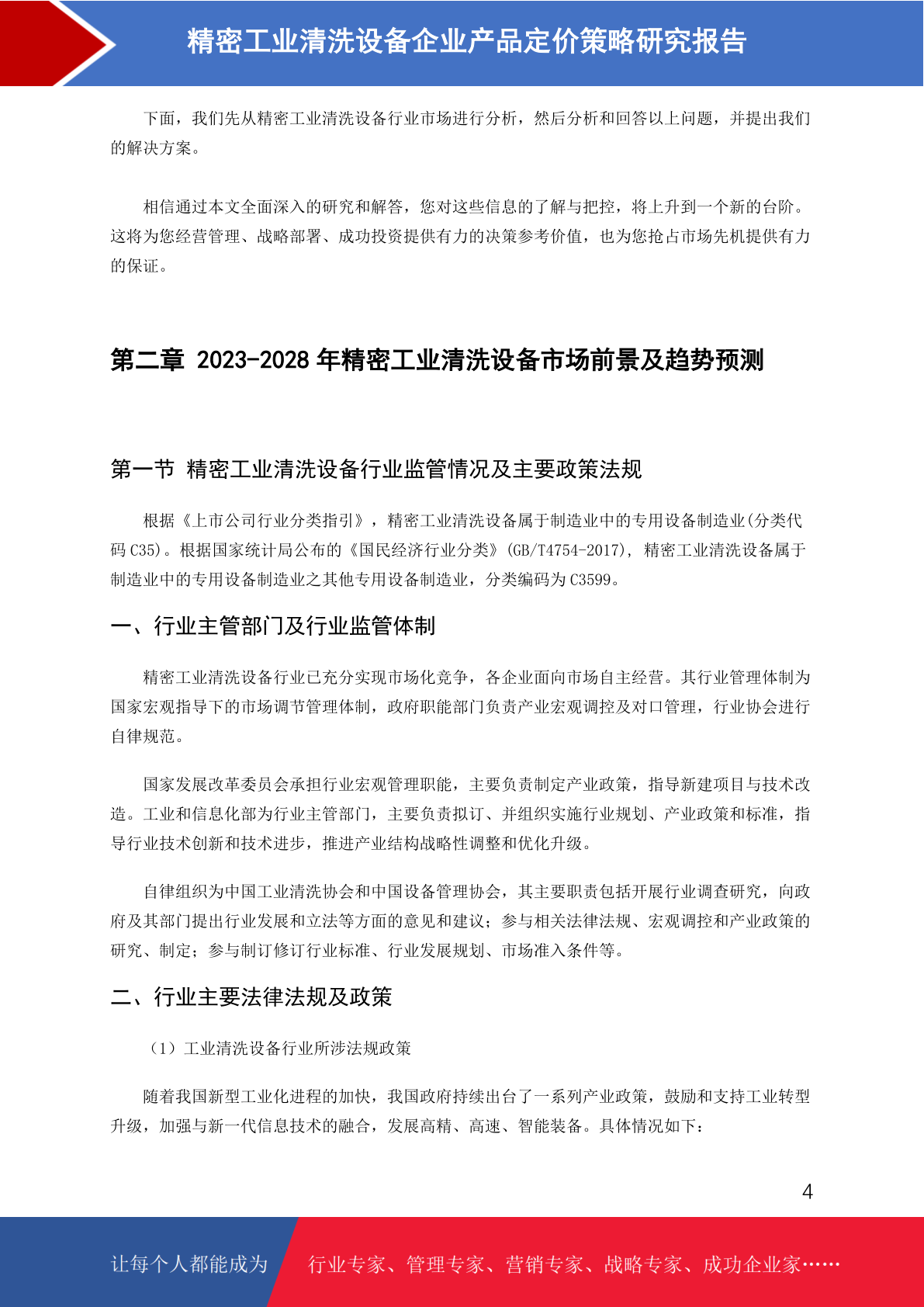 精密工业清洗设备企业产品定价策略研究报告

下面，我们先从精密工业清洗设备行业市场进行分析，然后分析和回答以上问题，并提出我们的解决方案。

相信通过本文全面深入的研究和解答，您对这些信息的了解与把控，将上升到一个新的台阶。这将为您经营管理、战略部署、成功投资提供有力的决策参考价值，也为您抢占市场先机提供有力的保证。

第二章 2023-2028 年精密工业清洗设备市场前景及趋势预测

第一节 精密工业清洗设备行业监管情况及主要政策法规

根据《上市公司行业分类指引》，精密工业清洗设备属于制造业中的专用设备制造业(分类代码 C35)。根据国家统计局公布的《国民经济行业分类》(GB/T4754-2017)，精密工业清洗设备属于制造业中的专用设备制造业之其他专用设备制造业，分类编码为 C3599。

一、行业主管部门及行业监管体制

精密工业清洗设备行业已充分实现市场化竞争，各企业面向市场自主经营。其行业管理体制为国家宏观指导下的市场调节管理体制，政府职能部门负责产业宏观调控及对口管理，行业协会进行自律规范。

国家发展改革委员会承担行业宏观管理职能，主要负责制定产业政策，指导新建项目与技术改造。工业和信息化部为行业主管部门，主要负责拟订、并组织实施行业规划、产业政策和标准，指导行业技术创新和技术进步，推进产业结构战略性调整和优化升级。

自律组织为中国工业清洗协会和中国设备管理协会，其主要职责包括开展行业调查研究，向政府及其部门提出行业发展和立法等方面的意见和建议；参与相关法律法规、宏观调控和产业政策的研究、制定；参与制订修订行业标准、行业发展规划、市场准入条件等。

二、行业主要法律法规及政策

（1）工业清洗设备行业所涉法规政策

随着我国新型工业化进程的加快，我国政府持续出台了一系列产业政策，鼓励和支持工业转型升级，加强与新一代信息技术的融合，发展高精、高速、智能装备。具体情况如下：

4

让每个人都能成为 行业专家、管理专家、营销专家、战略专家、成功企业家……